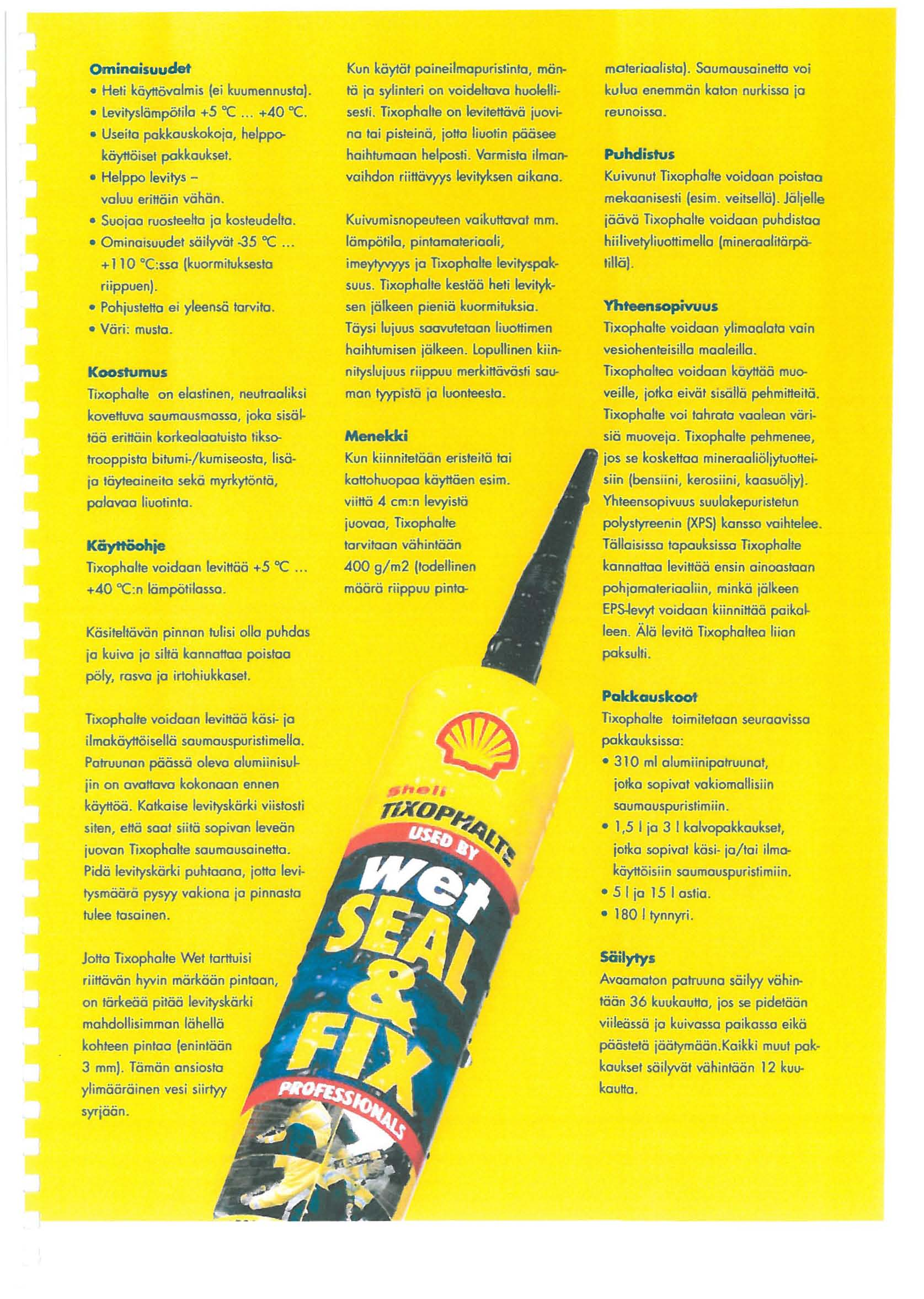 Ominaisuudet
• Heti käyttövalmis (ei kuumennusta).
• Levityslämpötila +5 °C ... +40 °C.
• Useita pakkauskokoja, helppokäyttöiset pakkaukset.
• Helppo levitys – valuu erittäin vähän.
• Suojaa ruosteelta ja kosteudelta.
• Ominaisuudet säilyvät -35 °C ... +110 °C:ssa (kuormituksesta riippuen).
• Pohjustetta ei yleensä tarvita.
• Väri: musta.

Koostumus
Tixophalte on elastinen, neutraaliksi kovettuva saumausmassa, joka sisältää erittäin korkealaatuista tiksotrooppista bitumi-/kumiseosta, lisä- ja täyteaineita sekä myrkytöntä, palavaa liuotinta.

Käyttöohje
Tixophalte voidaan levittää +5 °C ... +40 °C:n lämpötilassa.

Käsiteltävän pinnan tulisi olla puhdas ja kuiva ja siltä kannattaa poistaa pöly, rasva ja irtohiukkaset.

Tixophalte voidaan levittää käsi- ja ilmakäyttöisellä saumauspuristimella. Patruunan päässä oleva alumiinisuljin on avattava kokonaan ennen käyttöä. Katkaise levityskärki viistosti siten, että saat siitä sopivan leveän juovan Tixophalte saumausainetta. Pidä levityskärki puhtaana, jotta levitysmäärä pysyy vakiona ja pinnasta tulee tasainen.

Jotta Tixophalte Wet tarttuisi riittävän hyvin märkään pintaan, on tärkeää pitää levityskärki mahdollisimman lähellä kohteen pintaa (enintään 3 mm). Tämän ansiosta ylimääräinen vesi siirtyy syrjään.

Kun käytät paineilmapuristinta, mäntä ja sylinteri on voideltava huolellisesti. Tixophalte on levitettävä juovina tai pisteinä, jotta liuotin pääsee haihtumaan helposti. Varmista ilmanvaihdon riittävyys levityksen aikana.

Kuivumisnopeuteen vaikuttavat mm. lämpötila, pintamateriaali, imeytyvyys ja Tixophalte levityspaksuus. Tixophalte kestää heti levityksen jälkeen pieniä kuormituksia. Täysi lujuus saavutetaan liuottimen haihtumisen jälkeen. Lopullinen kiinnityslujuus riippuu merkittävästi sauman tyypistä ja luonteesta.

Menekki
Kun kiinnitetään eristeitä tai kattohuopaa käyttäen esim. viittä 4 cm:n levyistä juovaa, Tixophalte tarvitaan vähintään 400 g/m2 (todellinen määrä riippuu pintamateriaalista). Saumausainetta voi kulua enemmän katon nurkissa ja reunoissa.

Puhdistus
Kuivunut Tixophalte voidaan poistaa mekaanisesti (esim. veitsellä). Jäljelle jäävä Tixophalte voidaan puhdistaa hiilivetyliuottimella (mineraalitärpätillä).

Yhteensopivuus
Tixophalte voidaan ylimaalata vain vesiohenteisilla maaleilla. Tixophaltea voidaan käyttää muoveille, jotka eivät sisällä pehmitteitä. Tixophalte voi tahrata vaalean värisiä muoveja. Tixophalte pehmenee, jos se koskettaa mineraaliöljytuotteisiin (bensiini, kerosiini, kaasuöljy). Yhteensopivuus suulakepuristetun polystyreenin (XPS) kanssa vaihtelee. Tällaisissa tapauksissa Tixophalte kannattaa levittää ensin ainoastaan pohjamateriaaliin, minkä jälkeen EPS-levyt voidaan kiinnittää paikalleen. Älä levitä Tixophaltea liian paksulti.

Pakkauskoot
Tixophalte toimitetaan seuraavissa pakkauksissa:
• 310 ml alumiinipatruunat, jotka sopivat vakiomallisiin saumauspuristimiin.
• 1,5 l ja 3 l kalvopakkaukset, jotka sopivat käsi- ja/tai ilmakäyttöisiin saumauspuristimiin.
• 5 l ja 15 l astia.
• 180 l tynnyri.

Säilytys
Avaamaton patruuna säilyy vähintään 36 kuukautta, jos se pidetään viileässä ja kuivassa paikassa eikä päästetä jäätymään.Kaikki muut pakkaukset säilyvät vähintään 12 kuukautta.

Shell
TIXOPHALTE
USED BY
Wet
SEAL
&
FIX
PROFESSIONALS